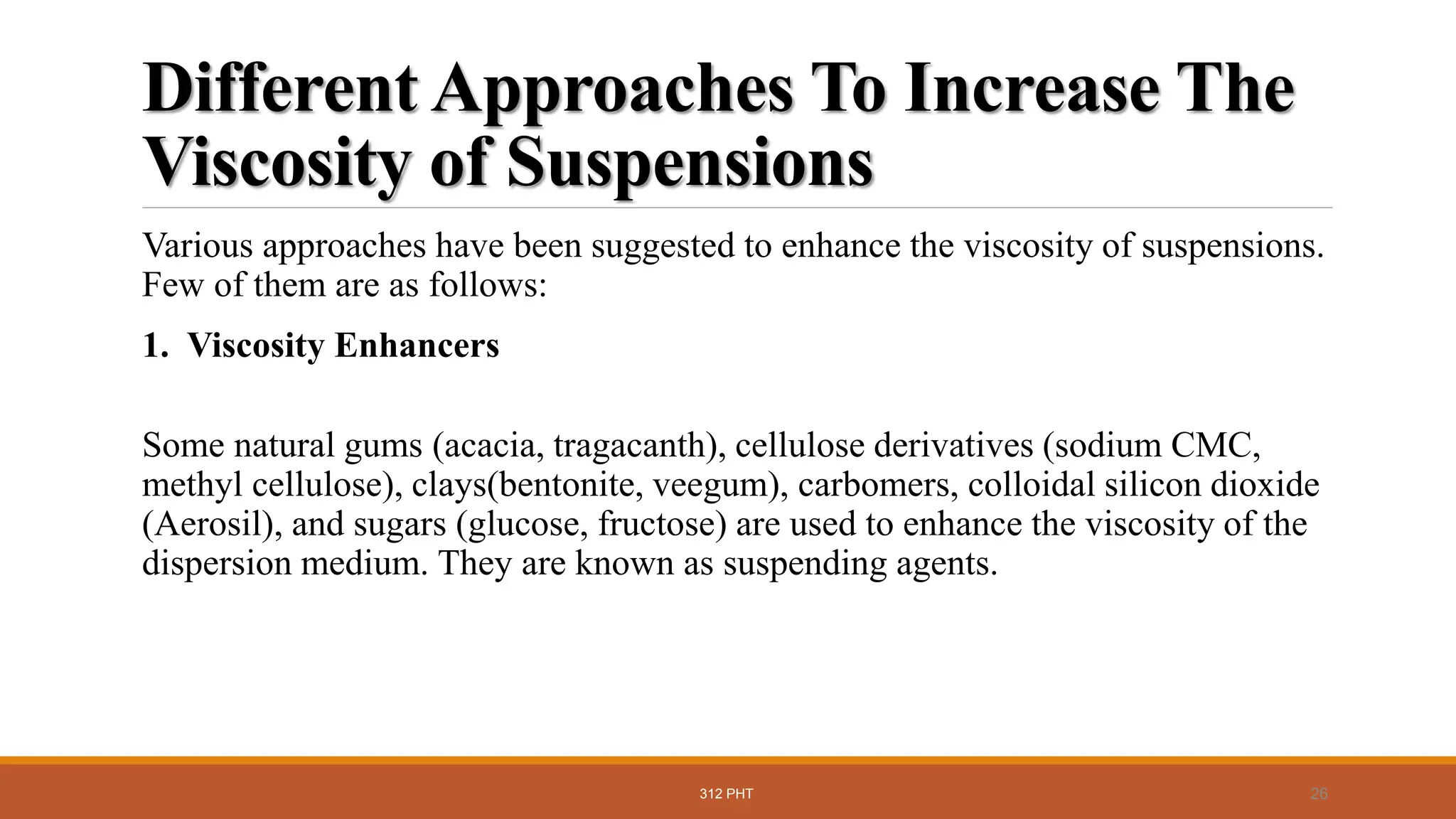 Different Approaches To Increase The Viscosity of Suspensions

Various approaches have been suggested to enhance the viscosity of suspensions. Few of them are as follows:

1. Viscosity Enhancers

Some natural gums (acacia, tragacanth), cellulose derivatives (sodium CMC, methyl cellulose), clays(bentonite, veegum), carbomers, colloidal silicon dioxide (Aerosil), and sugars (glucose, fructose) are used to enhance the viscosity of the dispersion medium. They are known as suspending agents.

312 PHT

26